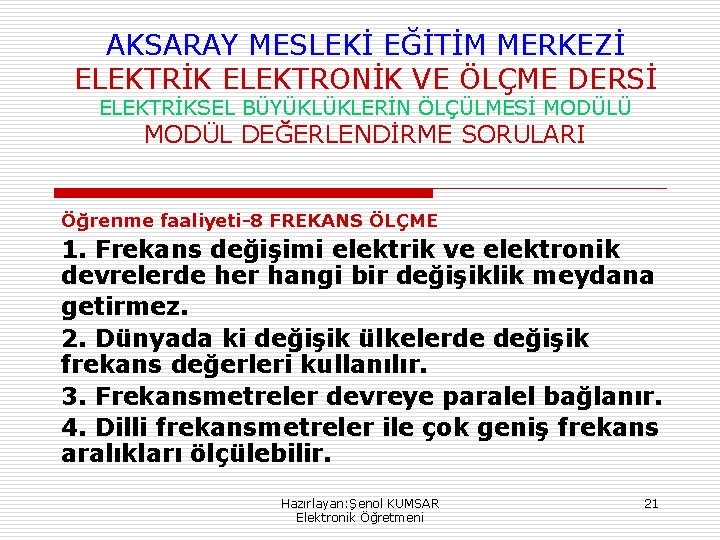 AKSARAY MESLEKİ EĞİTİM MERKEZİ
ELEKTRİK ELEKTRONİK VE ÖLÇME DERSİ
ELEKTRİKSEL BÜYÜKLÜKLERİN ÖLÇÜLMESİ MODÜLÜ
MODÜL DEĞERLENDİRME SORULARI

Öğrenme faaliyeti-8 FREKANS ÖLÇME

1. Frekans değişimi elektrik ve elektronik devrelerde her hangi bir değişiklik meydana getirmez.

2. Dünyada ki değişik ülkelerde değişik frekans değerleri kullanılır.

3. Frekansmetreler devreye paralel bağlanır.

4. Dilli frekansmetreler ile çok geniş frekans aralıkları ölçülebilir.

Hazırlayan:Şenol KUMSAR
Elektronik Öğretmeni

21